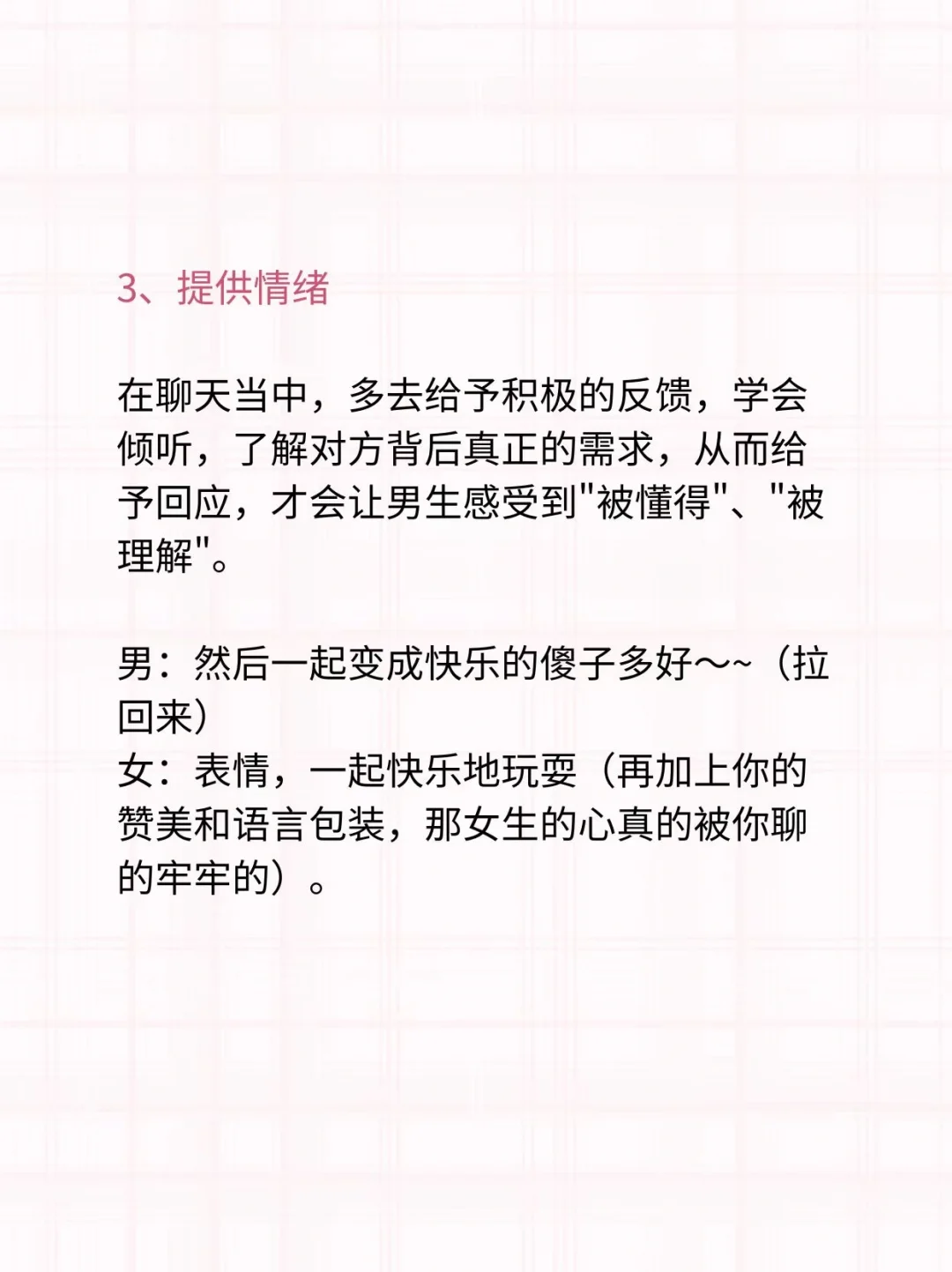 3、提供情绪

在聊天当中，多去给予积极的反馈，学会倾听，了解对方背后真正的需求，从而给予回应，才会让男生感受到"被懂得"、"被理解"。

男：然后一起变成快乐的傻子多好~~（拉回来）
女：表情，一起快乐地玩耍（再加上你的赞美和语言包装，那女生的心真的被你聊的牢牢的）。